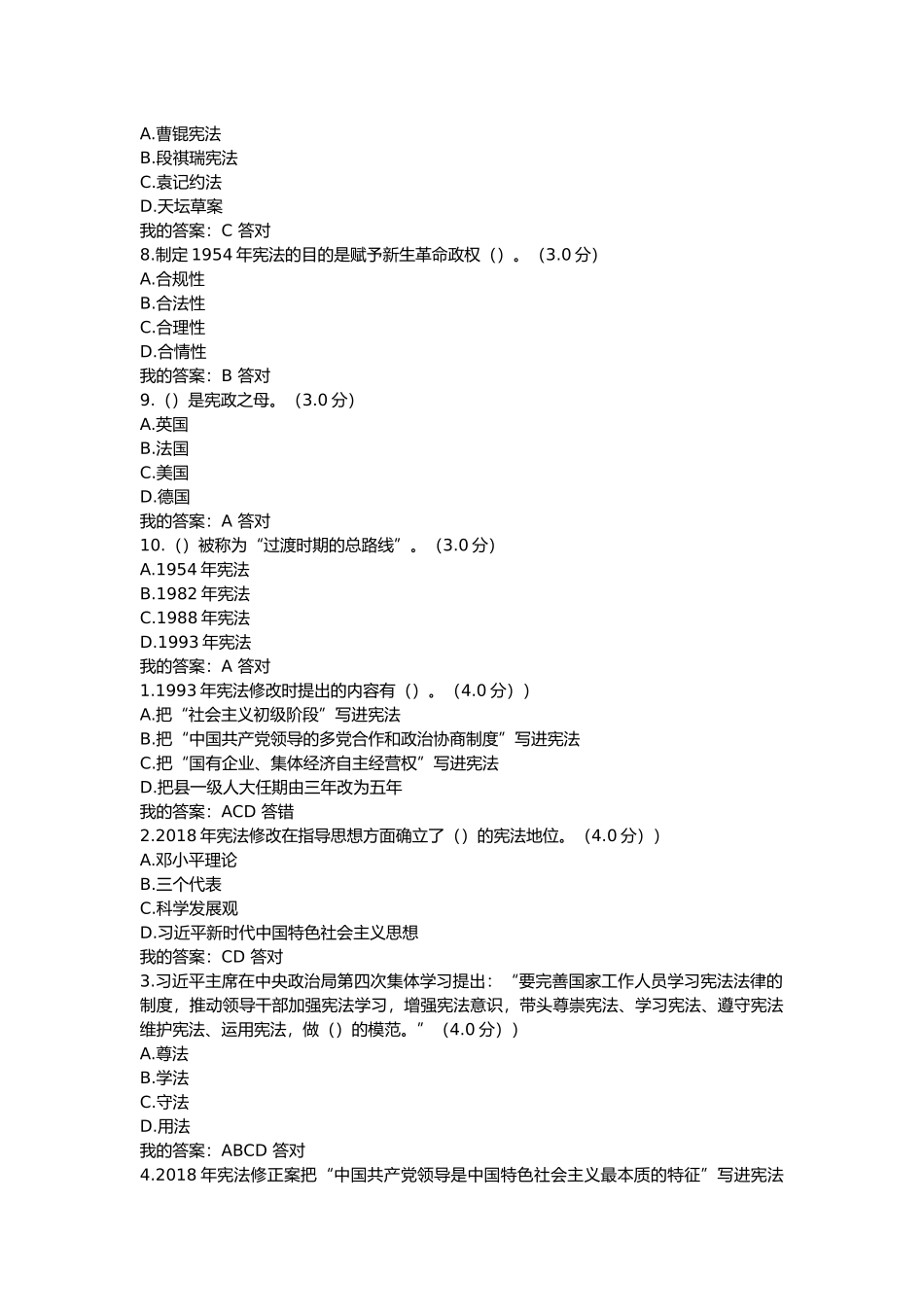 A.曹锟宪法
B.段祺瑞宪法
C.袁记约法
D.天坛草案
我的答案：C 答对
8.制定 1954 年宪法的目的是赋予新生革命政权（）。（3.0 分）
A.合规性
B.合法性
C.合理性
D.合情性
我的答案：B 答对
9.（）是宪政之母。（3.0 分）
A.英国
B.法国
C.美国
D.德国
我的答案：A 答对
10.（）被称为“过渡时期的总路线”。（3.0 分）
A.1954 年宪法
B.1982 年宪法
C.1988 年宪法
D.1993 年宪法
我的答案：A 答对
1.1993 年宪法修改时提出的内容有（）。（4.0 分））
A.把“社会主义初级阶段”写进宪法
B.把“中国共产党领导的多党合作和政治协商制度”写进宪法
C.把“国有企业、集体经济自主经营权”写进宪法
D.把县一级人大任期由三年改为五年
我的答案：ACD 答错
2.2018 年宪法修改在指导思想方面确立了（）的宪法地位。（4.0 分））
A.邓小平理论
B.三个代表
C.科学发展观
D.习近平新时代中国特色社会主义思想
我的答案：CD 答对
3.习近平主席在中央政治局第四次集体学习提出：“要完善国家工作人员学习宪法法律的制度，推动领导干部加强宪法学习，增强宪法意识，带头尊崇宪法、学习宪法、遵守宪法维护宪法、运用宪法，做（）的模范。”（4.0 分））
A.尊法
B.学法
C.守法
D.用法
我的答案：ABCD 答对
4.2018 年宪法修正案把“中国共产党领导是中国特色社会主义最本质的特征”写进宪法